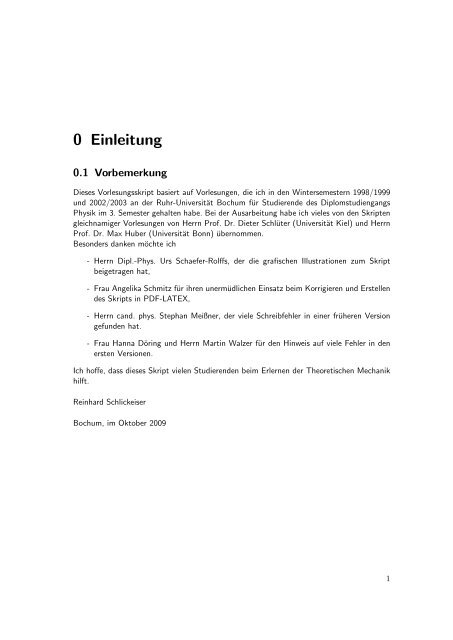 0 Einleitung

0.1 Vorbemerkung

Dieses Vorlesungsskript basiert auf Vorlesungen, die ich in den Wintersemestern 1998/1999 und 2002/2003 an der Ruhr-Universität Bochum für Studierende des Diplomstudiengangs Physik im 3. Semester gehalten habe. Bei der Ausarbeitung habe ich vieles von den Skripten gleichnamiger Vorlesungen von Herrn Prof. Dr. Dieter Schlüter (Universität Kiel) und Herrn Prof. Dr. Max Huber (Universität Bonn) übernommen.
Besonders danken möchte ich

- Herrn Dipl.-Phys. Urs Schaefer-Rolffs, der die grafischen Illustrationen zum Skript beigetragen hat,

- Frau Angelika Schmitz für ihren unermüdlichen Einsatz beim Korrigieren und Erstellen des Skripts in PDF-LATEX,

- Herrn cand. phys. Stephan Meißner, der viele Schreibfehler in einer früheren Version gefunden hat.

- Frau Hanna Döring und Herrn Martin Walzer für den Hinweis auf viele Fehler in den ersten Versionen.

Ich hoffe, dass dieses Skript vielen Studierenden beim Erlernen der Theoretischen Mechanik hilft.

Reinhard Schlickeiser

Bochum, im Oktober 2009

1